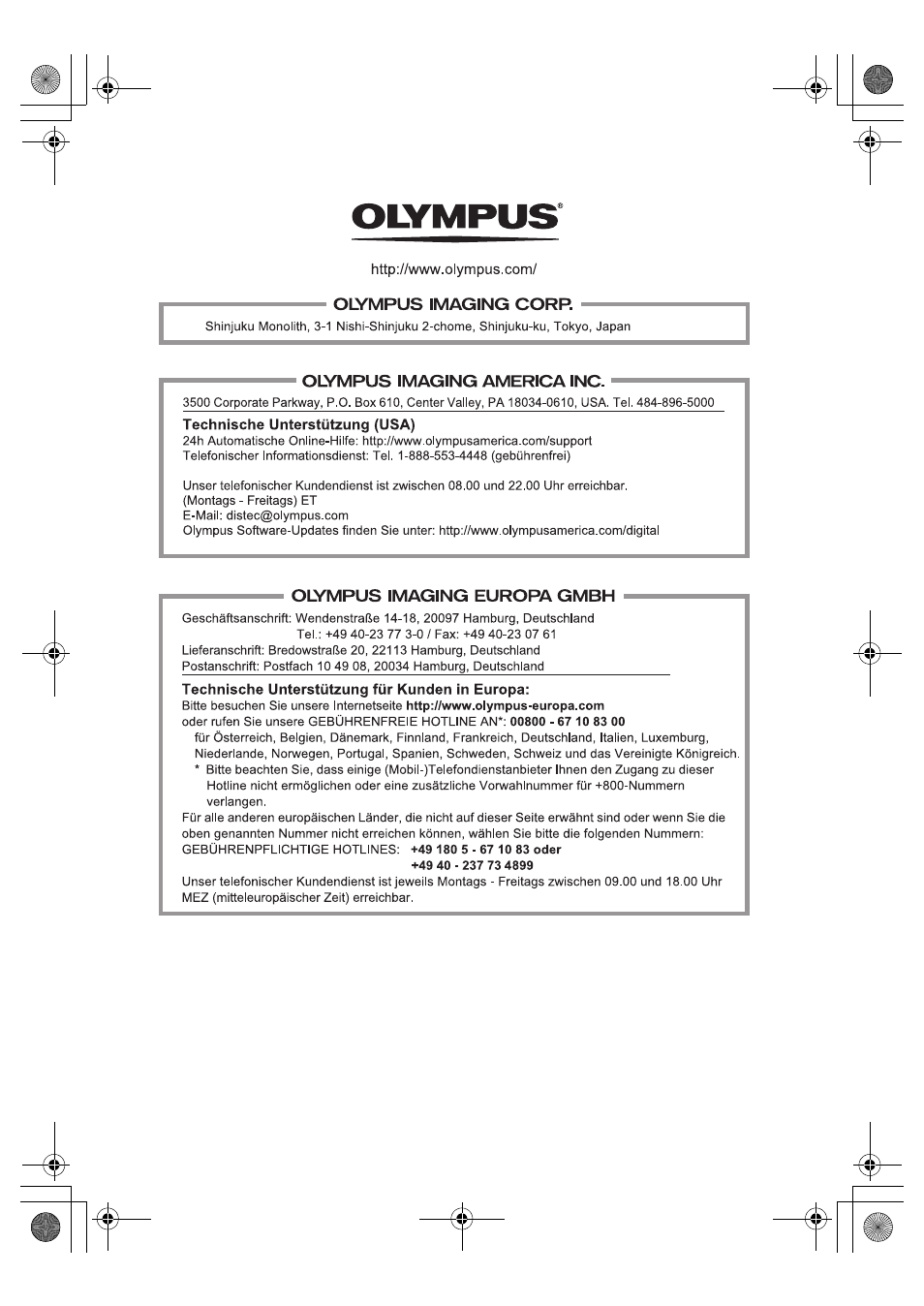 OLYMPUS®

http://www.olympus.com/

OLYMPUS IMAGING CORP.

Shinjuku Monolith, 3-1 Nishi-Shinjuku 2-chome, Shinjuku-ku, Tokyo, Japan

OLYMPUS IMAGING AMERICA INC.

3500 Corporate Parkway, P.O. Box 610, Center Valley, PA 18034-0610, USA. Tel. 484-896-5000

Technische Unterstützung (USA)
24h Automatische Online-Hilfe: http://www.olympusamerica.com/support
Telefonischer Informationsdienst: Tel. 1-888-553-4448 (gebührenfrei)

Unser telefonischer Kundendienst ist zwischen 08.00 und 22.00 Uhr erreichbar.
(Montags - Freitags) ET
E-Mail: distec@olympus.com
Olympus Software-Updates finden Sie unter: http://www.olympusamerica.com/digital

OLYMPUS IMAGING EUROPA GMBH

Geschäftsanschrift: Wendenstraße 14-18, 20097 Hamburg, Deutschland
Tel.: +49 40-23 77 3-0 / Fax: +49 40-23 07 61
Lieferanschrift: Bredowstraße 20, 22113 Hamburg, Deutschland
Postanschrift: Postfach 10 49 08, 20034 Hamburg, Deutschland

Technische Unterstützung für Kunden in Europa:
Bitte besuchen Sie unsere Internetseite http://www.olympus-europa.com
oder rufen Sie unsere GEBÜHRENFREIE HOTLINE AN*: 00800 - 67 10 83 00
für Österreich, Belgien, Dänemark, Finnland, Frankreich, Deutschland, Italien, Luxemburg, Niederlande, Norwegen, Portugal, Spanien, Schweden, Schweiz und das Vereinigte Königreich.
* Bitte beachten Sie, dass einige (Mobil-)Telefondienstanbieter Ihnen den Zugang zu dieser Hotline nicht ermöglichen oder eine zusätzliche Vorwahlnummer für +800-Nummern verlangen.
Für alle anderen europäischen Länder, die nicht auf dieser Seite erwähnt sind oder wenn Sie die oben genannten Nummer nicht erreichen können, wählen Sie bitte die folgenden Nummern:
GEBÜHRENPFLICHTIGE HOTLINES: +49 180 5 - 67 10 83 oder
+49 40 - 237 73 4899
Unser telefonischer Kundendienst ist jeweils Montags - Freitags zwischen 09.00 und 18.00 Uhr MEZ (mitteleuropäischer Zeit) erreichbar.